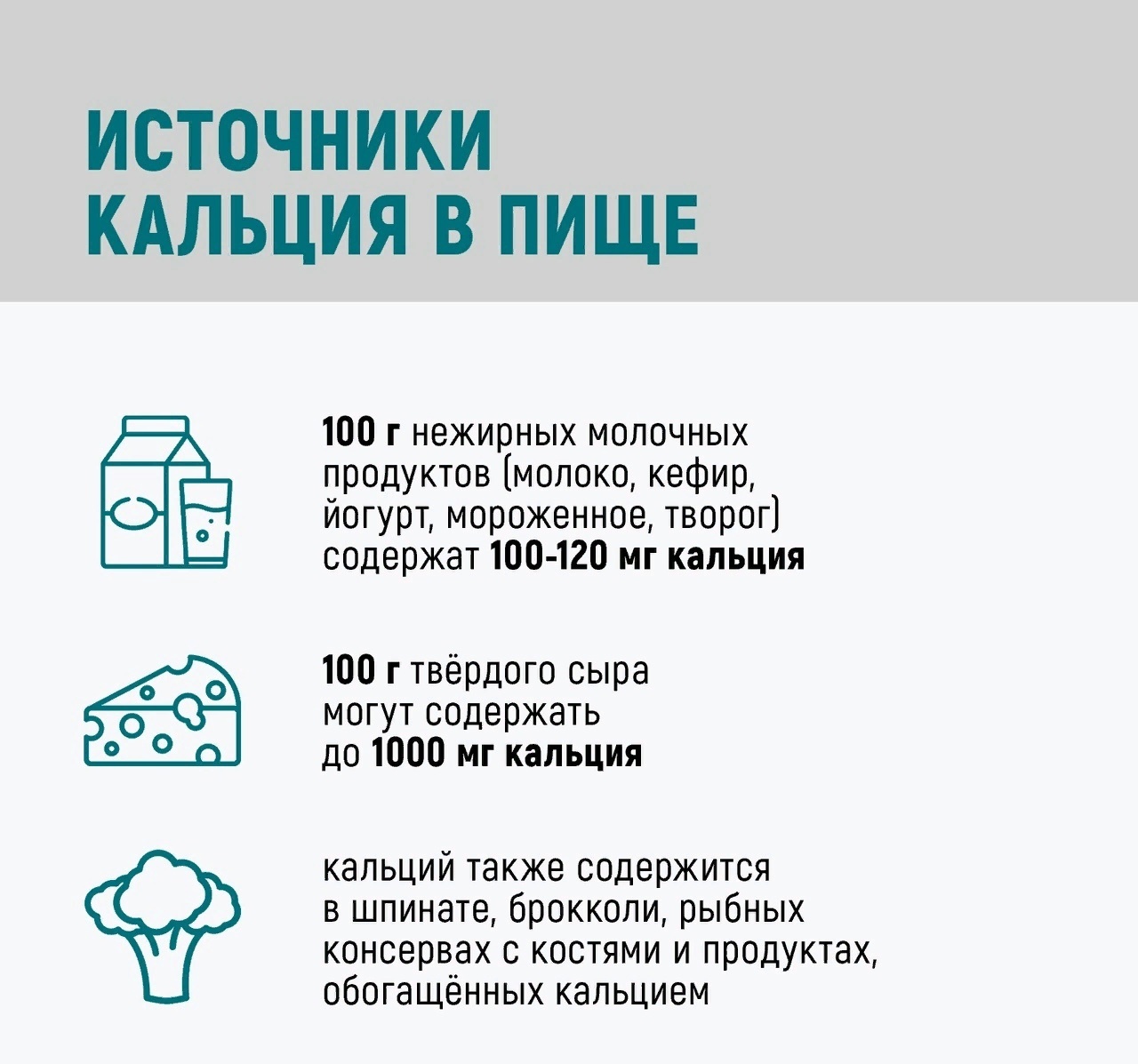 ИСТОЧНИКИ КАЛЬЦИЯ В ПИЩЕ

100 г нежирных молочных продуктов (молоко, кефир, йогурт, мороженное, творог) содержат 100-120 мг кальция

100 г твёрдого сыра могут содержать до 1000 мг кальция

кальций также содержится в шпинате, брокколи, рыбных консервах с костями и продуктах, обогащённых кальцием